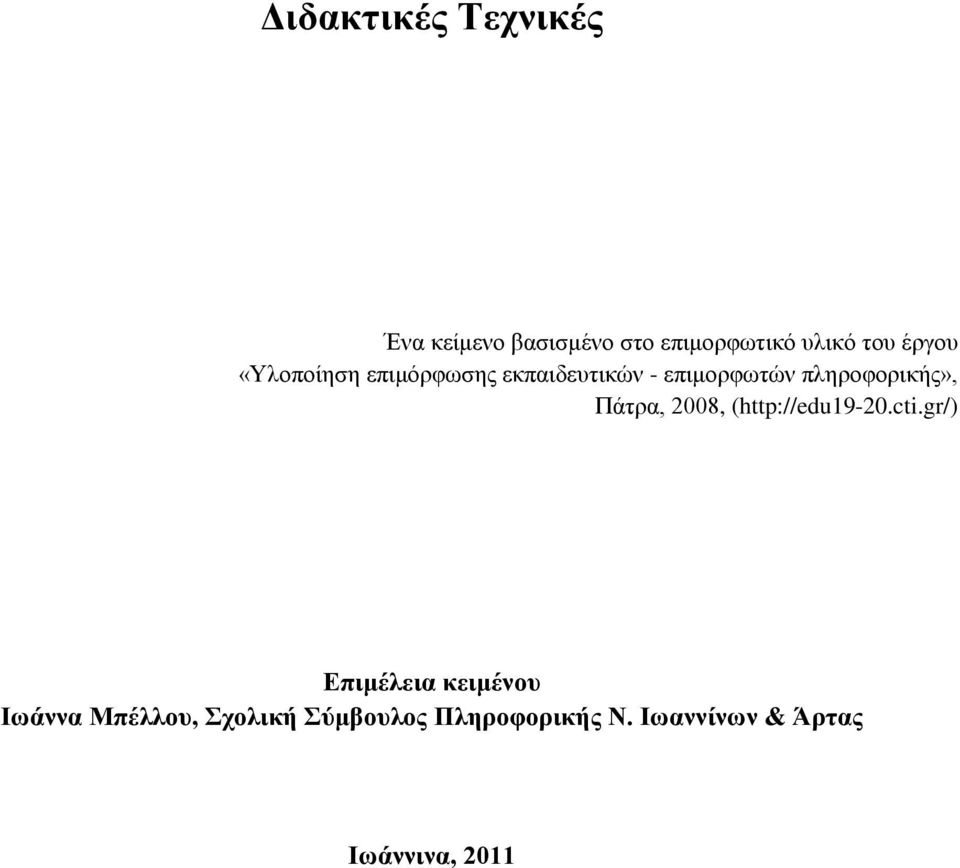 Διδακτικές Τεχνικές

Ένα κείμενο βασισμένο στο επιμορφωτικό υλικό του έργου «Υλοποίηση επιμόρφωσης εκπαιδευτικών - επιμορφωτών πληροφορικής», Πάτρα, 2008, (http://edu19-20.cti.gr/)

Επιμέλεια κειμένου
Ιωάννα Μπέλλου, Σχολική Σύμβουλος Πληροφορικής Ν. Ιωαννίνων & Άρτας

Ιωάννινα, 2011